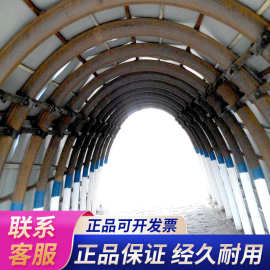 联系客服

正品可开发票

正品保证 经久耐用